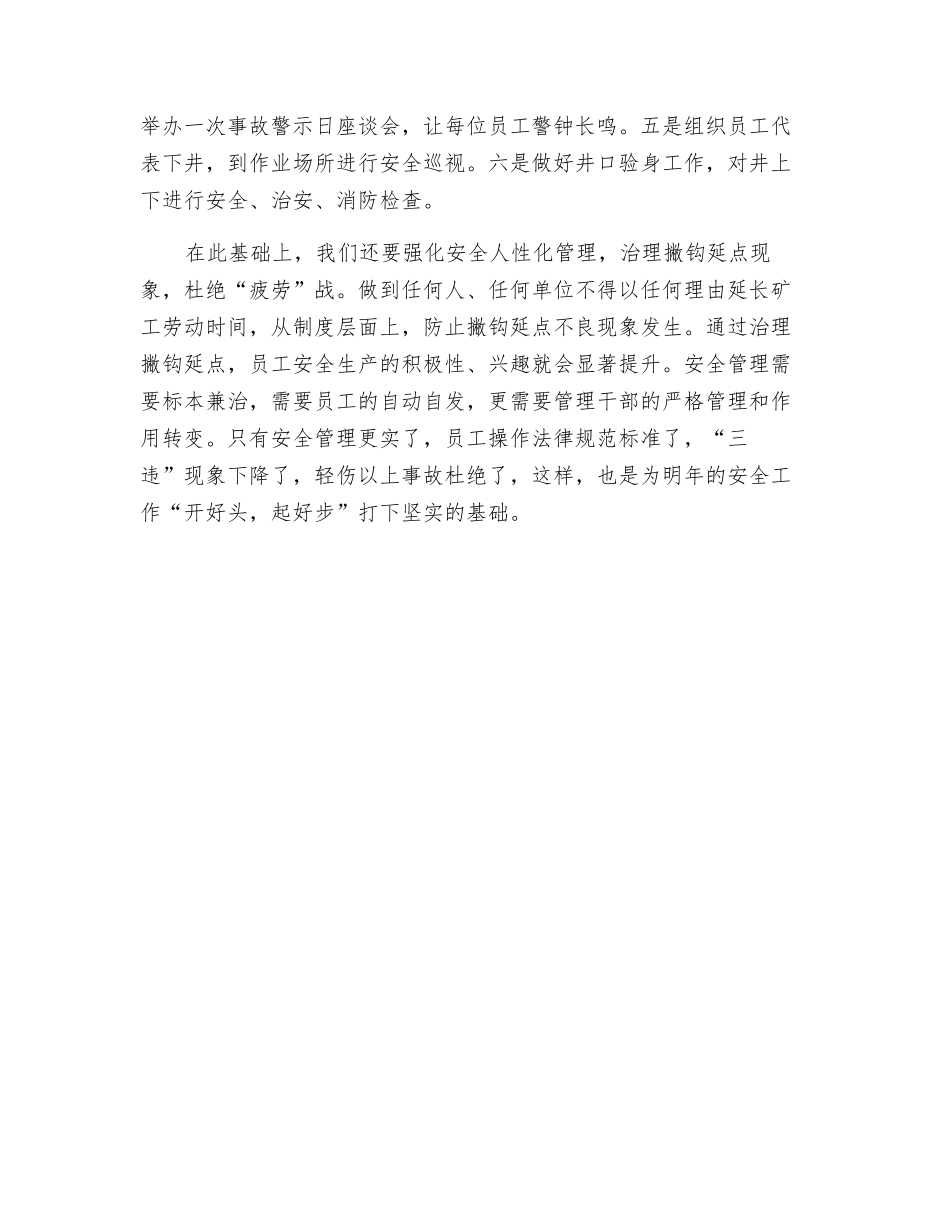 举办一次事故警示日座谈会，让每位员工警钟长鸣。五是组织员工代表下井，到作业场所进行安全巡视。六是做好井口验身工作，对井上下进行安全、治安、消防检查。

在此基础上，我们还要强化安全人性化管理，治理撇钩延点现象，杜绝“疲劳”战。做到任何人、任何单位不得以任何理由延长矿工劳动时间，从制度层面上，防止撇钩延点不良现象发生。通过治理撇钩延点，员工安全生产的积极性、兴趣就会显著提升。安全管理需要标本兼治，需要员工的自动自发，更需要管理干部的严格管理和作用转变。只有安全管理更实了，员工操作法律规范标准了，“三违”现象下降了，轻伤以上事故杜绝了，这样，也是为明年的安全工作“开好头，起好步”打下坚实的基础。